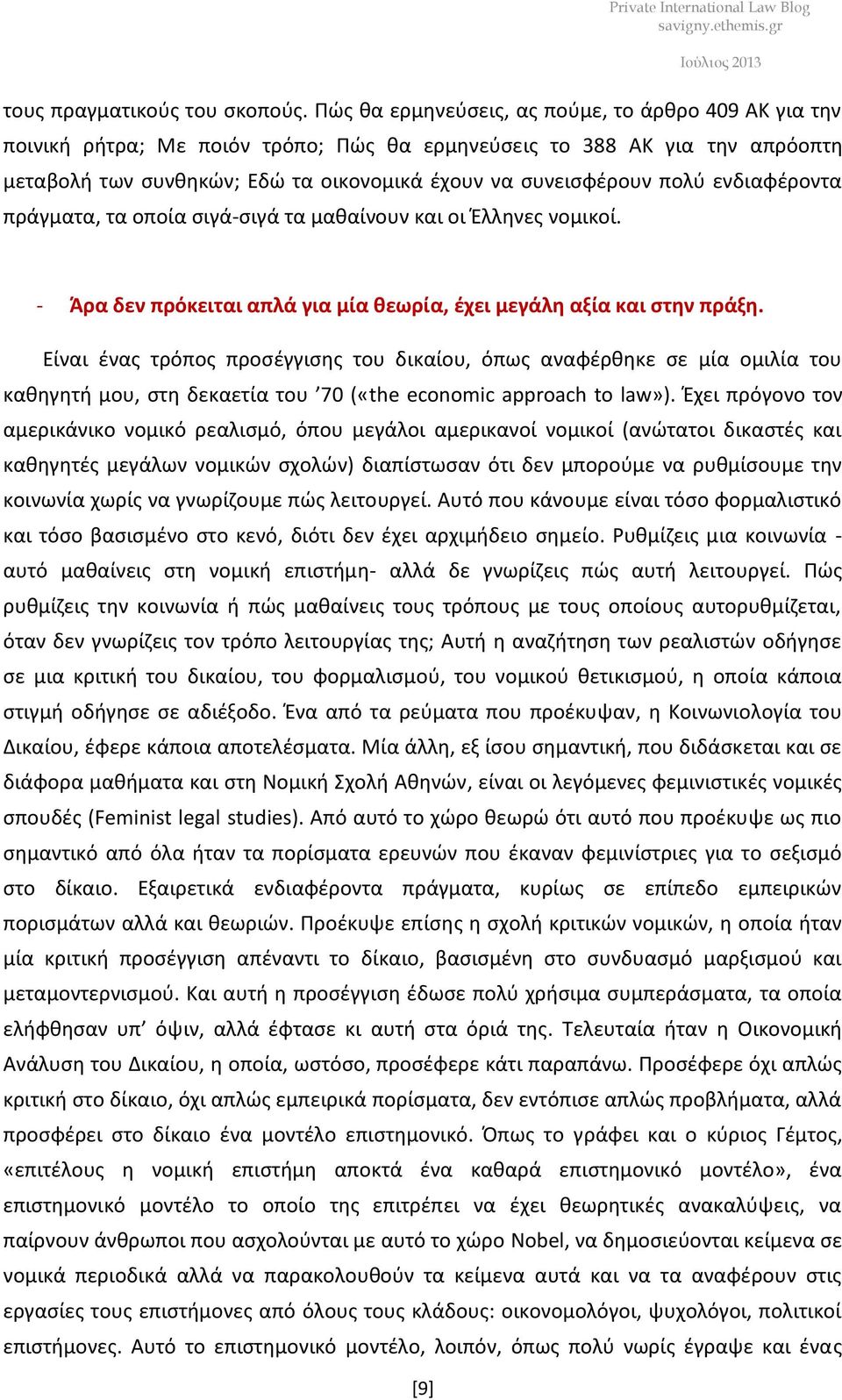 Private International Law Blog
savigny.ethemis.gr

Ιούλιος 2013

τους πραγματικούς του σκοπούς. Πώς θα ερμηνεύσεις, ας πούμε, το άρθρο 409 ΑΚ για την ποινική ρήτρα; Με ποιόν τρόπο; Πώς θα ερμηνεύσεις το 388 ΑΚ για την απρόοπτη μεταβολή των συνθηκών; Εδώ τα οικονομικά έχουν να συνεισφέρουν πολύ ενδιαφέροντα πράγματα, τα οποία σιγά-σιγά τα μαθαίνουν και οι Έλληνες νομικοί.

- Άρα δεν πρόκειται απλά για μία θεωρία, έχει μεγάλη αξία και στην πράξη.

Είναι ένας τρόπος προσέγγισης του δικαίου, όπως αναφέρθηκε σε μία ομιλία του καθηγητή μου, στη δεκαετία του ’70 («the economic approach to law»). Έχει πρόγονο τον αμερικάνικο νομικό ρεαλισμό, όπου μεγάλοι αμερικανοί νομικοί (ανώτατοι δικαστές και καθηγητές μεγάλων νομικών σχολών) διαπίστωσαν ότι δεν μπορούμε να ρυθμίσουμε την κοινωνία χωρίς να γνωρίζουμε πώς λειτουργεί. Αυτό που κάνουμε είναι τόσο φορμαλιστικό και τόσο βασισμένο στο κενό, διότι δεν έχει αρχιμήδειο σημείο. Ρυθμίζεις μια κοινωνία - αυτό μαθαίνεις στη νομική επιστήμη- αλλά δε γνωρίζεις πώς αυτή λειτουργεί. Πώς ρυθμίζεις την κοινωνία ή πώς μαθαίνεις τους τρόπους με τους οποίους αυτορυθμίζεται, όταν δεν γνωρίζεις τον τρόπο λειτουργίας της; Αυτή η αναζήτηση των ρεαλιστών οδήγησε σε μια κριτική του δικαίου, του φορμαλισμού, του νομικού θετικισμού, η οποία κάποια στιγμή οδήγησε σε αδιέξοδο. Ένα από τα ρεύματα που προέκυψαν, η Κοινωνιολογία του Δικαίου, έφερε κάποια αποτελέσματα. Μία άλλη, εξ ίσου σημαντική, που διδάσκεται και σε διάφορα μαθήματα και στη Νομική Σχολή Αθηνών, είναι οι λεγόμενες φεμινιστικές νομικές σπουδές (Feminist legal studies). Από αυτό το χώρο θεωρώ ότι αυτό που προέκυψε ως πιο σημαντικό από όλα ήταν τα πορίσματα ερευνών που έκαναν φεμινίστριες για το σεξισμό στο δίκαιο. Εξαιρετικά ενδιαφέροντα πράγματα, κυρίως σε επίπεδο εμπειρικών πορισμάτων αλλά και θεωριών. Προέκυψε επίσης η σχολή κριτικών νομικών, η οποία ήταν μία κριτική προσέγγιση απέναντι το δίκαιο, βασισμένη στο συνδυασμό μαρξισμού και μεταμοντερνισμού. Και αυτή η προσέγγιση έδωσε πολύ χρήσιμα συμπεράσματα, τα οποία ελήφθησαν υπ’ όψιν, αλλά έφτασε κι αυτή στα όριά της. Τελευταία ήταν η Οικονομική Ανάλυση του Δικαίου, η οποία, ωστόσο, προσέφερε κάτι παραπάνω. Προσέφερε όχι απλώς κριτική στο δίκαιο, όχι απλώς εμπειρικά πορίσματα, δεν εντόπισε απλώς προβλήματα, αλλά προσφέρει στο δίκαιο ένα μοντέλο επιστημονικό. Όπως το γράφει και ο κύριος Γέμτος, «επιτέλους η νομική επιστήμη αποκτά ένα καθαρά επιστημονικό μοντέλο», ένα επιστημονικό μοντέλο το οποίο της επιτρέπει να έχει θεωρητικές ανακαλύψεις, να παίρνουν άνθρωποι που ασχολούνται με αυτό το χώρο Nobel, να δημοσιεύονται κείμενα σε νομικά περιοδικά αλλά να παρακολουθούν τα κείμενα αυτά και να τα αναφέρουν στις εργασίες τους επιστήμονες από όλους τους κλάδους: οικονομολόγοι, ψυχολόγοι, πολιτικοί επιστήμονες. Αυτό το επιστημονικό μοντέλο, λοιπόν, όπως πολύ νωρίς έγραψε και ένας

[9]